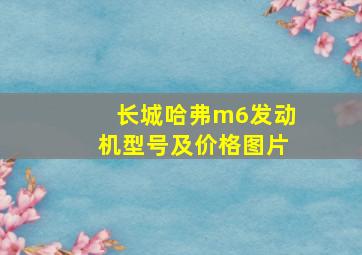 长城哈弗m6发动机型号及价格图片